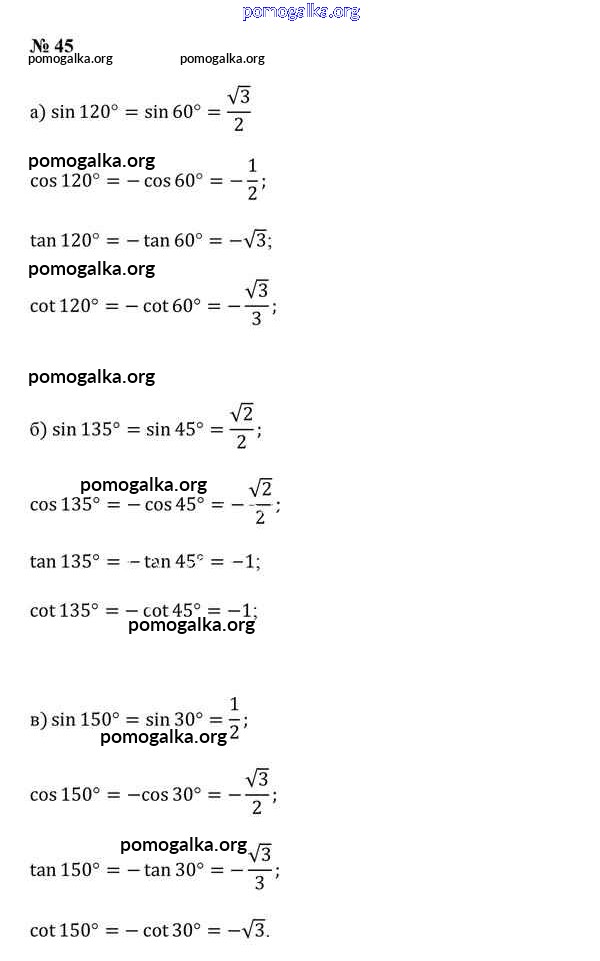 pomogalka.org

№ 45
pomogalka.org pomogalka.org

а) $\sin 120° = \sin 60° = \frac{\sqrt{3}}{2}$

pomogalka.org
$\cos 120° = -\cos 60° = -\frac{1}{2};$

$\tan 120° = -\tan 60° = -\sqrt{3};$
pomogalka.org
$\cot 120° = -\cot 60° = -\frac{\sqrt{3}}{3};$

pomogalka.org

б) $\sin 135° = \sin 45° = \frac{\sqrt{2}}{2};$

pomogalka.org
$\cos 135° = -\cos 45° = -\frac{\sqrt{2}}{2};$

$\tan 135° = -\tan 45° = -1;$

$\cot 135° = -\cot 45° = -1;$
pomogalka.org

в) $\sin 150° = \sin 30° = \frac{1}{2};$
pomogalka.org

$\cos 150° = -\cos 30° = -\frac{\sqrt{3}}{2};$

pomogalka.org
$\tan 150° = -\tan 30° = -\frac{\sqrt{3}}{3};$

$\cot 150° = -\cot 30° = -\sqrt{3}.$